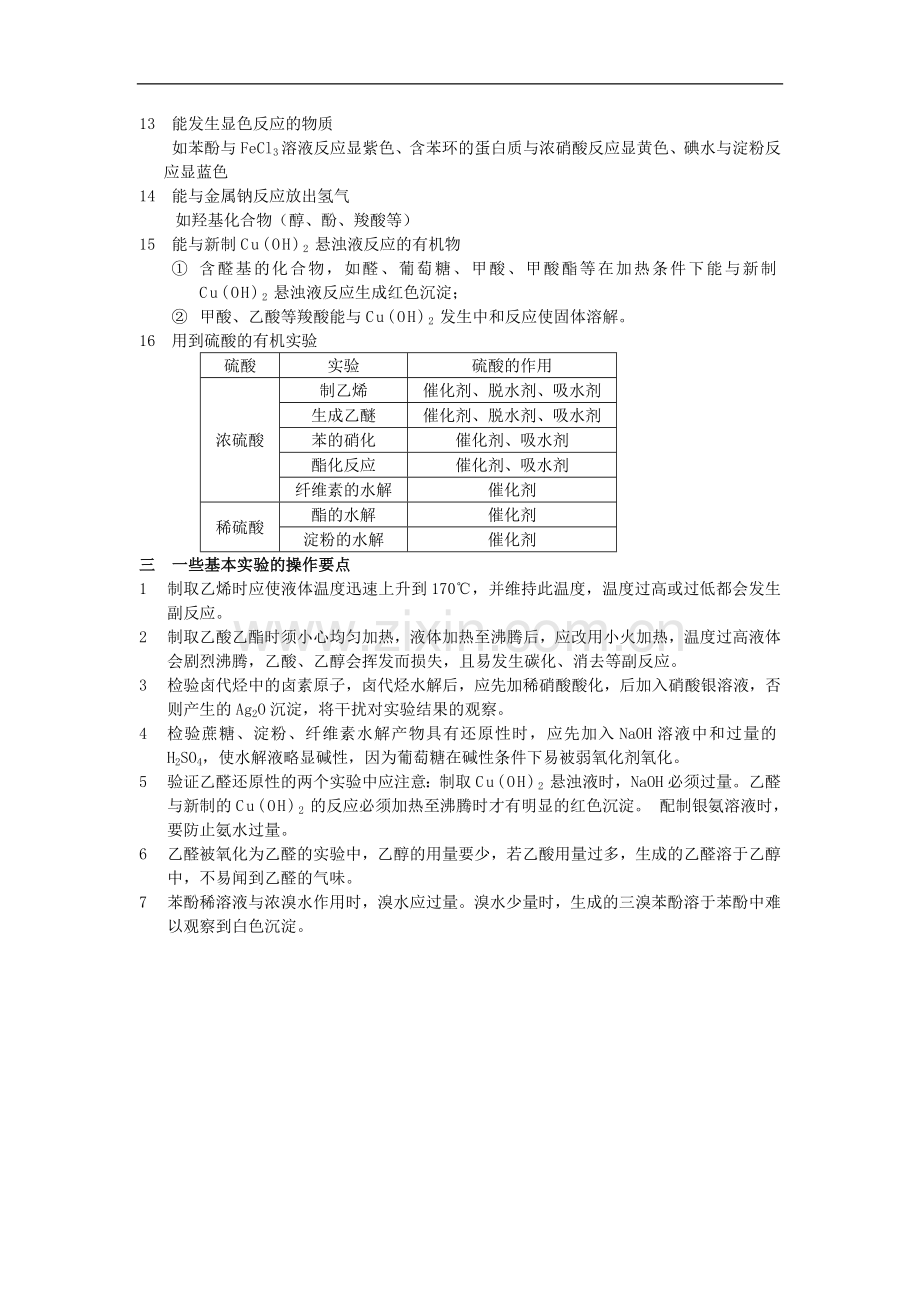 13 能发生显色反应的物质

如苯酚与$FeCl_3$溶液反应显紫色、含苯环的蛋白质与浓硝酸反应显黄色、碘水与淀粉反应显蓝色

14 能与金属钠反应放出氢气

如羟基化合物（醇、酚、羧酸等）

15 能与新制$Cu(OH)_2$悬浊液反应的有机物

① 含醛基的化合物，如醛、葡萄糖、甲酸、甲酸酯等在加热条件下能与新制$Cu(OH)_2$悬浊液反应生成红色沉淀；

② 甲酸、乙酸等羧酸能与$Cu(OH)_2$发生中和反应使固体溶解。

16 用到硫酸的有机实验

| 硫酸 | 实验 | 硫酸的作用 |
|---|---|---|
| 浓硫酸 | 制乙烯 | 催化剂、脱水剂、吸水剂 |
|  | 生成乙醚 | 催化剂、脱水剂、吸水剂 |
|  | 苯的硝化 | 催化剂、吸水剂 |
|  | 酯化反应 | 催化剂、吸水剂 |
|  | 纤维素的水解 | 催化剂 |
| 稀硫酸 | 酯的水解 | 催化剂 |
|  | 淀粉的水解 | 催化剂 |

三 一些基本实验的操作要点

1 制取乙烯时应使液体温度迅速上升到170℃，并维持此温度，温度过高或过低都会发生副反应。

2 制取乙酸乙酯时须小心均匀加热，液体加热至沸腾后，应改用小火加热，温度过高液体会剧烈沸腾，乙酸、乙醇会挥发而损失，且易发生碳化、消去等副反应。

3 检验卤代烃中的卤素原子，卤代烃水解后，应先加稀硝酸酸化，后加入硝酸银溶液，否则产生的$Ag_2O$沉淀，将干扰对实验结果的观察。

4 检验蔗糖、淀粉、纤维素水解产物具有还原性时，应先加入NaOH溶液中和过量的$H_2SO_4$，使水解液略显碱性，因为葡萄糖在碱性条件下易被弱氧化剂氧化。

5 验证乙醛还原性的两个实验中应注意：制取$Cu(OH)_2$悬浊液时，NaOH必须过量。乙醛与新制的$Cu(OH)_2$的反应必须加热至沸腾时才有明显的红色沉淀。 配制银氨溶液时，要防止氨水过量。

6 乙醛被氧化为乙醛的实验中，乙醇的用量要少，若乙酸用量过多，生成的乙醛溶于乙醇中，不易闻到乙醛的气味。

7 苯酚稀溶液与浓溴水作用时，溴水应过量。溴水少量时，生成的三溴苯酚溶于苯酚中难以观察到白色沉淀。

www.zixin.com.cn